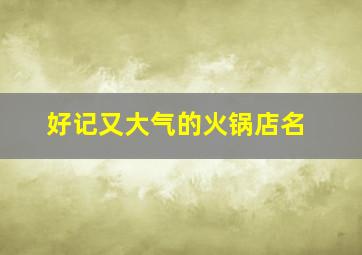 好记又大气的火锅店名